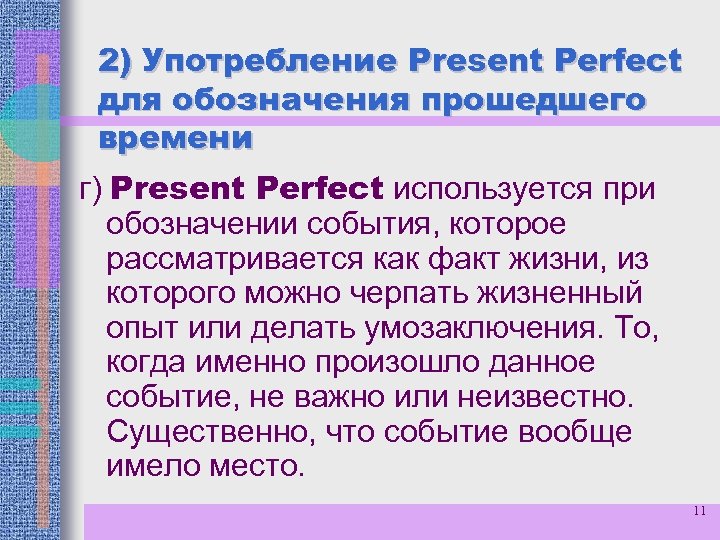 2) Употребление Present Perfect для обозначения прошедшего времени

г) Present Perfect используется при обозначении события, которое рассматривается как факт жизни, из которого можно черпать жизненный опыт или делать умозаключения. То, когда именно произошло данное событие, не важно или неизвестно. Существенно, что событие вообще имело место.

11